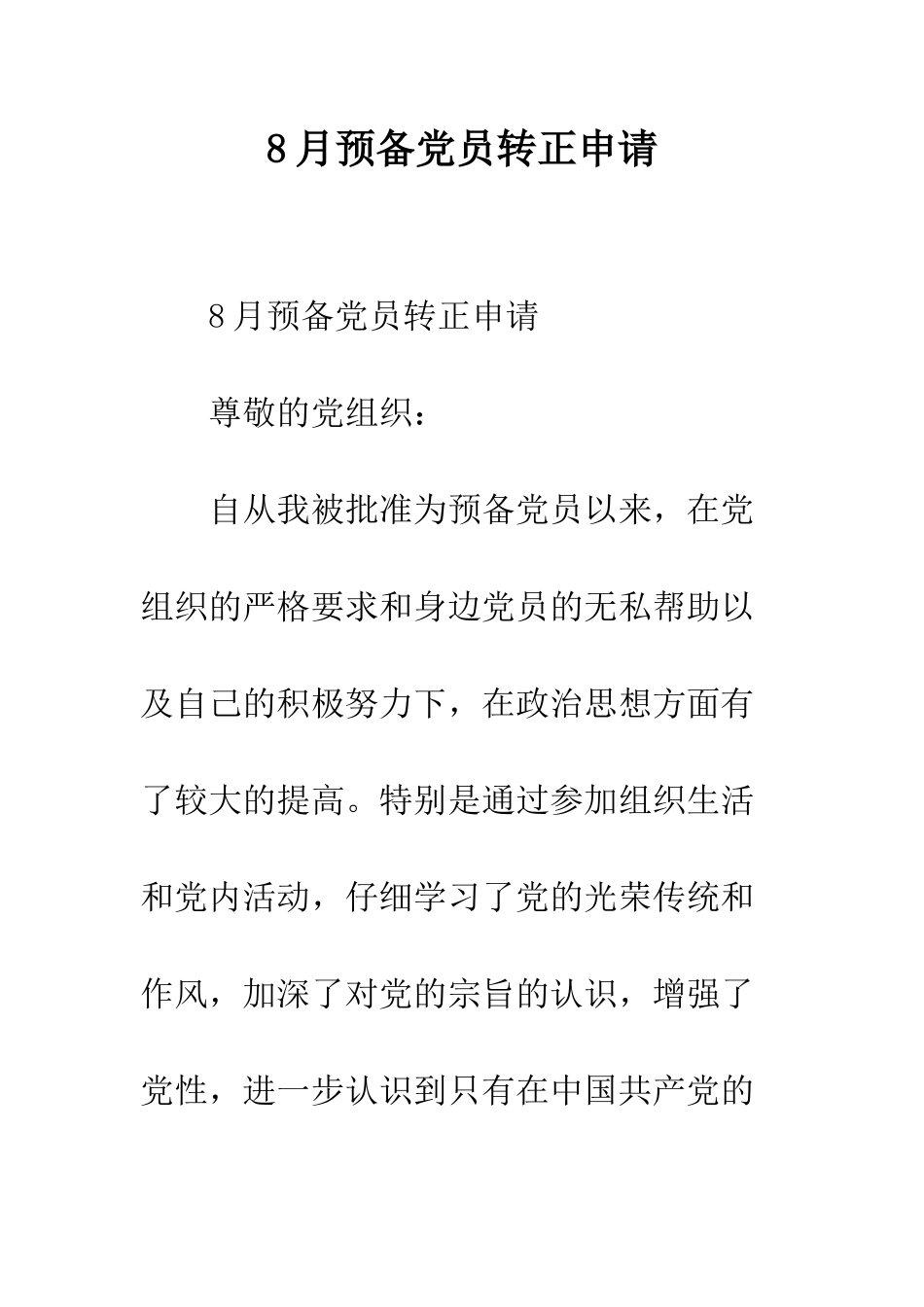 8月预备党员转正申请

8月预备党员转正申请

尊敬的党组织：

自从我被批准为预备党员以来，在党组织的严格要求和身边党员的无私帮助以及自己的积极努力下，在政治思想方面有了较大的提高。特别是通过参加组织生活和党内活动，仔细学习了党的光荣传统和作风，加深了对党的宗旨的认识，增强了党性，进一步认识到只有在中国共产党的